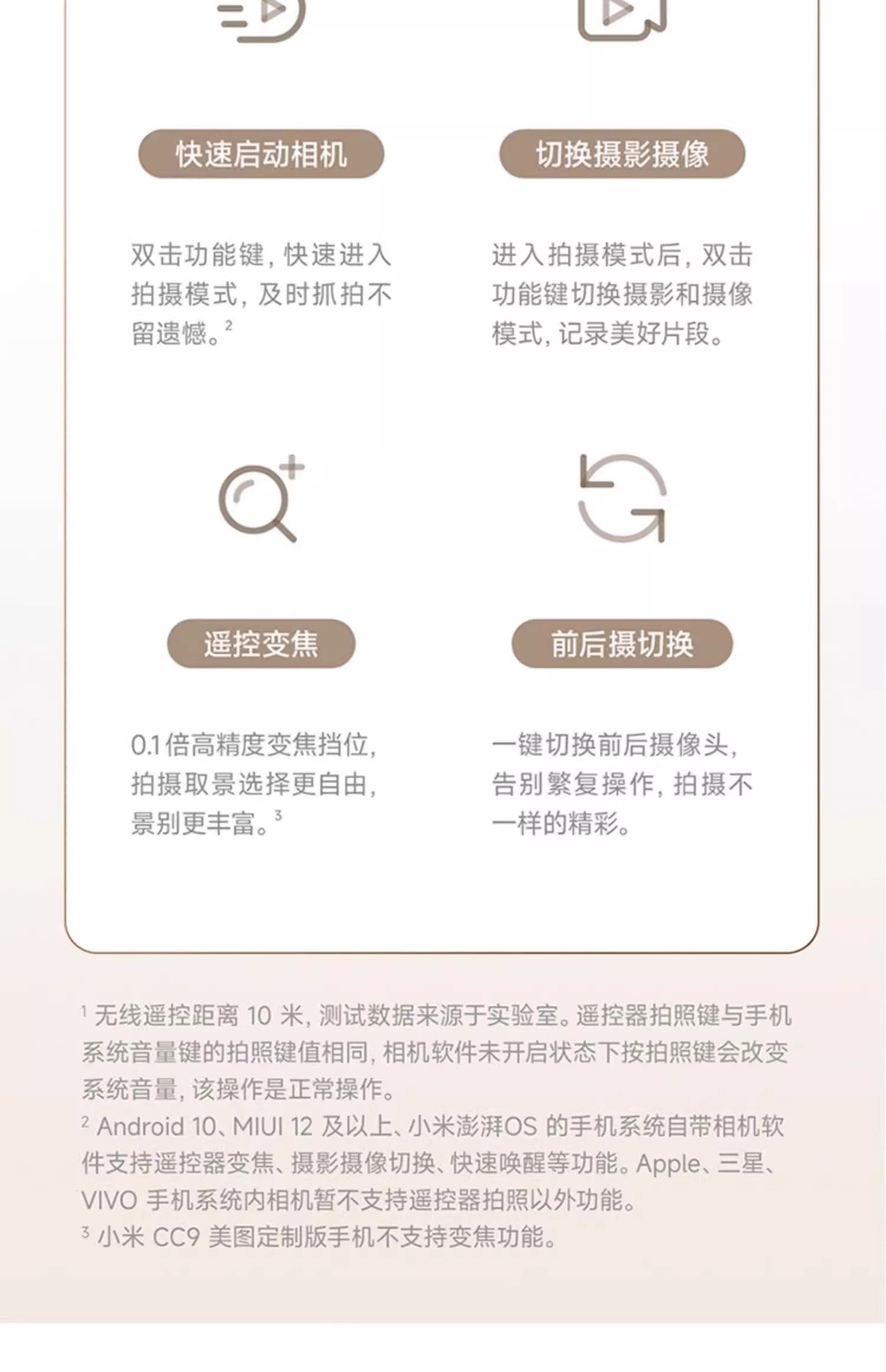 快速启动相机

双击功能键，快速进入拍摄模式，及时抓拍不留遗憾。$^{2}$

切换摄影摄像

进入拍摄模式后，双击功能键切换摄影和摄像模式，记录美好片段。

遥控变焦

0.1倍高精度变焦挡位，拍摄取景选择更自由，景别更丰富。$^{3}$

前后摄切换

一键切换前后摄像头，告别繁复操作，拍摄不一样的精彩。

$^{1}$无线遥控距离10米，测试数据来源于实验室。遥控器拍照键与手机系统音量键的拍照键值相同，相机软件未开启状态下按拍照键会改变系统音量，该操作是正常操作。
$^{2}$Android 10、MIUI 12及以上、小米澎湃OS的手机系统自带相机软件支持遥控器变焦、摄影摄像切换、快速唤醒等功能。Apple、三星、VIVO手机系统内相机暂不支持遥控器拍照以外功能。
$^{3}$小米CC9美图定制版手机不支持变焦功能。